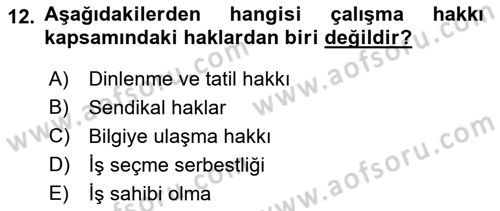 12. Aşağıdakilerden hangisi çalışma hakkı kapsamındaki haklardan biri değildir?

A) Dinlenme ve tatil hakkı
B) Sendikal haklar
C) Bilgiye ulaşma hakkı
D) İş seçme serbestliği
E) İş sahibi olma

www.aofsoru.com www.aofsoru.com www.aofsoru.com www.aofsoru.com